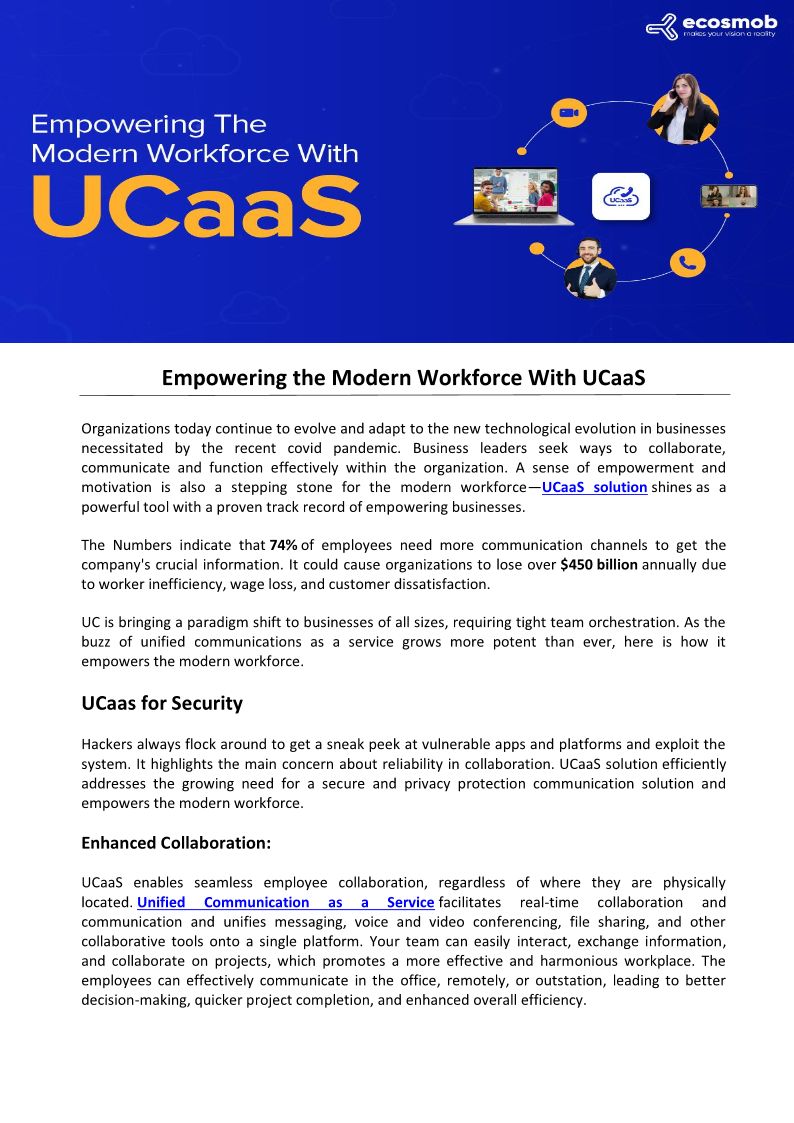 ecosmob
makes your vision a reality

Empowering The Modern Workforce With
UCaaS

UCaaS

Empowering the Modern Workforce With UCaaS

Organizations today continue to evolve and adapt to the new technological evolution in businesses necessitated by the recent covid pandemic. Business leaders seek ways to collaborate, communicate and function effectively within the organization. A sense of empowerment and motivation is also a stepping stone for the modern workforce—UCaaS solution shines as a powerful tool with a proven track record of empowering businesses.

The Numbers indicate that 74% of employees need more communication channels to get the company's crucial information. It could cause organizations to lose over $450 billion annually due to worker inefficiency, wage loss, and customer dissatisfaction.

UC is bringing a paradigm shift to businesses of all sizes, requiring tight team orchestration. As the buzz of unified communications as a service grows more potent than ever, here is how it empowers the modern workforce.

UCaas for Security

Hackers always flock around to get a sneak peek at vulnerable apps and platforms and exploit the system. It highlights the main concern about reliability in collaboration. UCaaS solution efficiently addresses the growing need for a secure and privacy protection communication solution and empowers the modern workforce.

Enhanced Collaboration:

UCaaS enables seamless employee collaboration, regardless of where they are physically located. Unified Communication as a Service facilitates real-time collaboration and communication and unifies messaging, voice and video conferencing, file sharing, and other collaborative tools onto a single platform. Your team can easily interact, exchange information, and collaborate on projects, which promotes a more effective and harmonious workplace. The employees can effectively communicate in the office, remotely, or outstation, leading to better decision-making, quicker project completion, and enhanced overall efficiency.